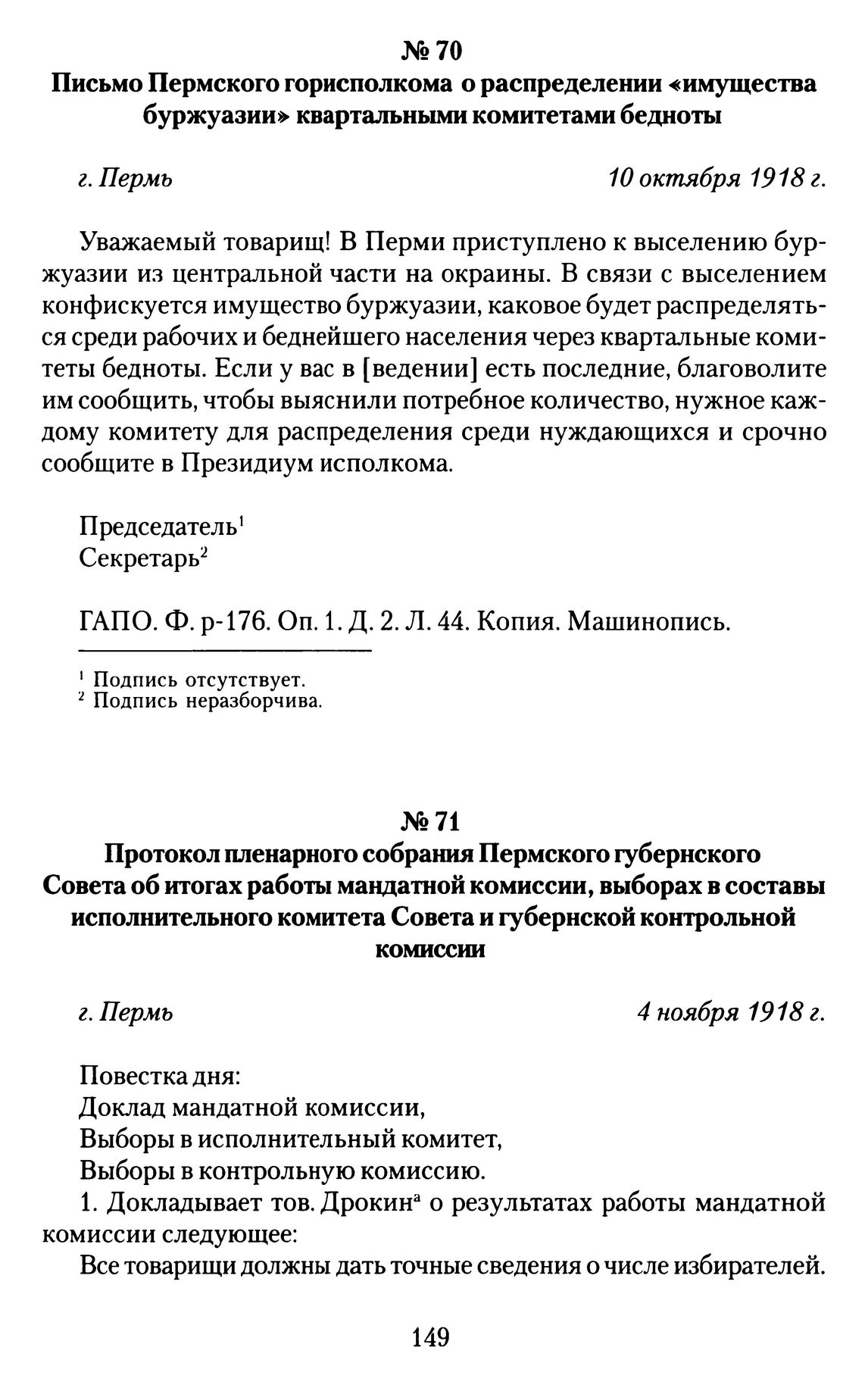 № 70
Письмо Пермского горисполкома о распределении «имущества буржуазии» квартальными комитетами бедноты

г. Пермь 10 октября 1918 г.

Уважаемый товарищ! В Перми приступлено к выселению буржуазии из центральной части на окраины. В связи с выселением конфискуется имущество буржуазии, каковое будет распределяться среди рабочих и беднейшего населения через квартальные комитеты бедноты. Если у вас в [ведении] есть последние, благоволите им сообщить, чтобы выяснили потребное количество, нужное каждому комитету для распределения среди нуждающихся и срочно сообщите в Президиум исполкома.

Председатель$^1$
Секретарь$^2$

ГАПО. Ф. р-176. Оп. 1. Д. 2. Л. 44. Копия. Машинопись.

$^1$ Подпись отсутствует.
$^2$ Подпись неразборчива.

№ 71
Протокол пленарного собрания Пермского губернского Совета об итогах работы мандатной комиссии, выборах в составы исполнительного комитета Совета и губернской контрольной комиссии

г. Пермь 4 ноября 1918 г.

Повестка дня:
Доклад мандатной комиссии,
Выборы в исполнительный комитет,
Выборы в контрольную комиссию.
1. Докладывает тов. Дрокин$^а$ о результатах работы мандатной комиссии следующее:
Все товарищи должны дать точные сведения о числе избирателей.

149